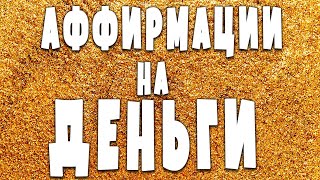 АФФИРМАЦИИ
НА
ДЕНЬГИ